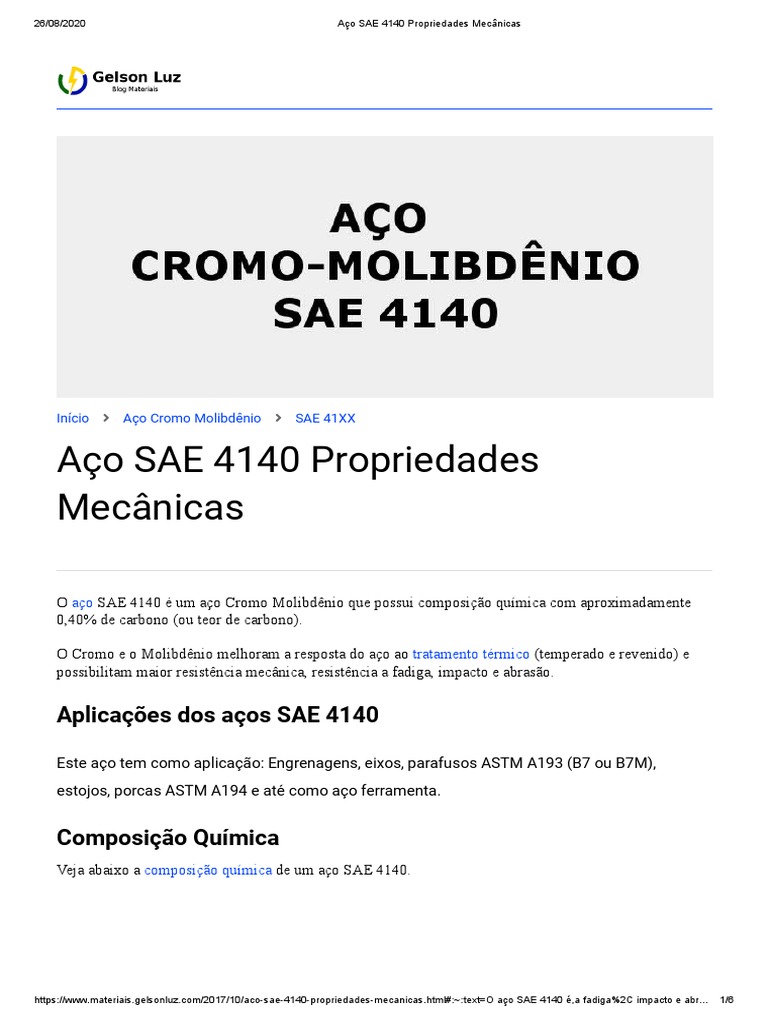 26/08/2020 Aço SAE 4140 Propriedades Mecânicas

Gelson Luz
Blog Materiais

AÇO
CROMO-MOLIBDÊNIO
SAE 4140

Início > Aço Cromo Molibdênio > SAE 41XX

Aço SAE 4140 Propriedades Mecânicas

O aço SAE 4140 é um aço Cromo Molibdênio que possui composição química com aproximadamente 0,40% de carbono (ou teor de carbono).

O Cromo e o Molibdênio melhoram a resposta do aço ao tratamento térmico (temperado e revenido) e possibilitam maior resistência mecânica, resistência a fadiga, impacto e abrasão.

Aplicações dos aços SAE 4140

Este aço tem como aplicação: Engrenagens, eixos, parafusos ASTM A193 (B7 ou B7M), estojos, porcas ASTM A194 e até como aço ferramenta.

Composição Química

Veja abaixo a composição química de um aço SAE 4140.

https://www.materiais.gelsonluz.com/2017/10/aco-sae-4140-propriedades-mecanicas.html#:~:text=O aço SAE 4140 é,a fadiga%2C impacto e abr... 1/6